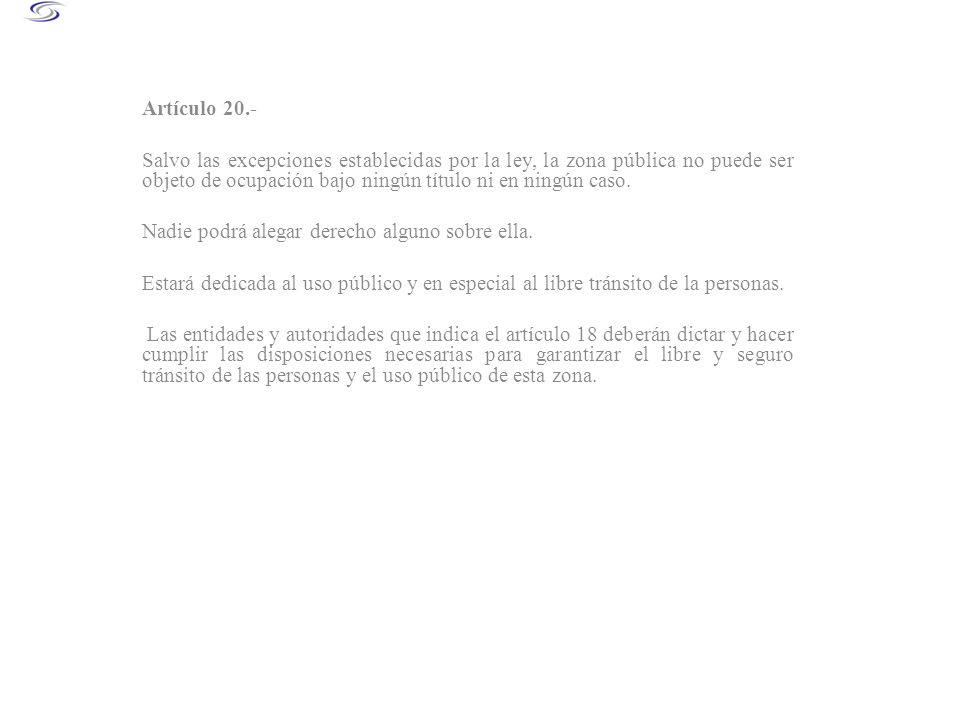 Artículo 20.-

Salvo las excepciones establecidas por la ley, la zona pública no puede ser objeto de ocupación bajo ningún título ni en ningún caso.

Nadie podrá alegar derecho alguno sobre ella.

Estará dedicada al uso público y en especial al libre tránsito de la personas.

Las entidades y autoridades que indica el artículo 18 deberán dictar y hacer cumplir las disposiciones necesarias para garantizar el libre y seguro tránsito de las personas y el uso público de esta zona.